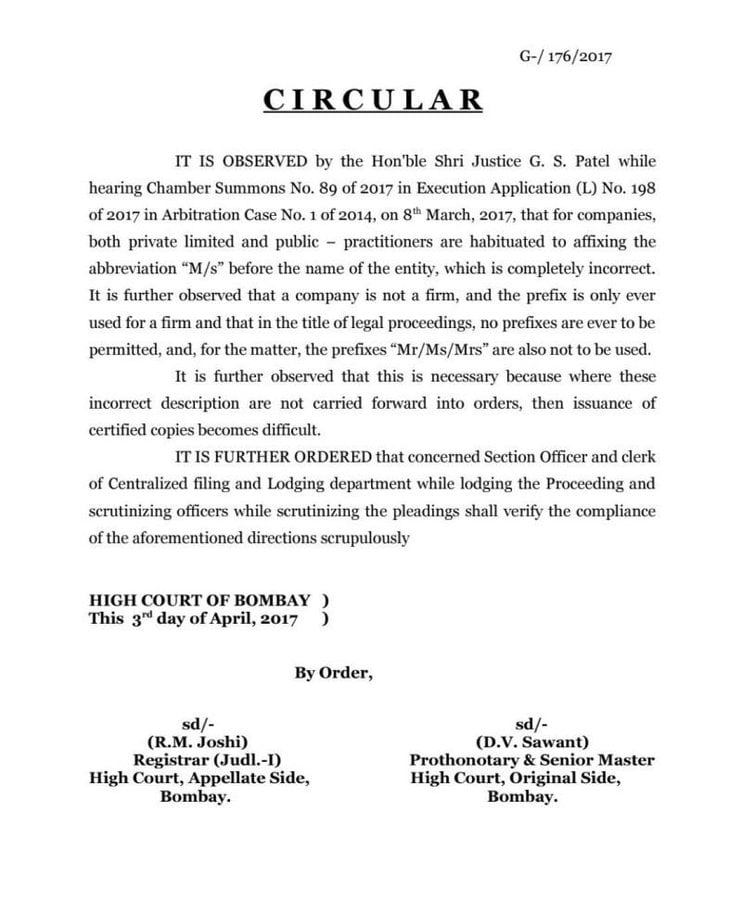 G-/ 176/2017

CIRCULAR

IT IS OBSERVED by the Hon'ble Shri Justice G. S. Patel while hearing Chamber Summons No. 89 of 2017 in Execution Application (L) No. 198 of 2017 in Arbitration Case No. 1 of 2014, on 8$^{th}$ March, 2017, that for companies, both private limited and public – practitioners are habituated to affixing the abbreviation "M/s" before the name of the entity, which is completely incorrect. It is further observed that a company is not a firm, and the prefix is only ever used for a firm and that in the title of legal proceedings, no prefixes are ever to be permitted, and, for the matter, the prefixes "Mr/Ms/Mrs" are also not to be used.

It is further observed that this is necessary because where these incorrect description are not carried forward into orders, then issuance of certified copies becomes difficult.

IT IS FURTHER ORDERED that concerned Section Officer and clerk of Centralized filing and Lodging department while lodging the Proceeding and scrutinizing officers while scrutinizing the pleadings shall verify the compliance of the aforementioned directions scrupulously

HIGH COURT OF BOMBAY )
This 3$^{rd}$ day of April, 2017 )

By Order,

sd/-
(R.M. Joshi)
Registrar (Judl.-I)
High Court, Appellate Side,
Bombay.

sd/-
(D.V. Sawant)
Prothonotary & Senior Master
High Court, Original Side,
Bombay.